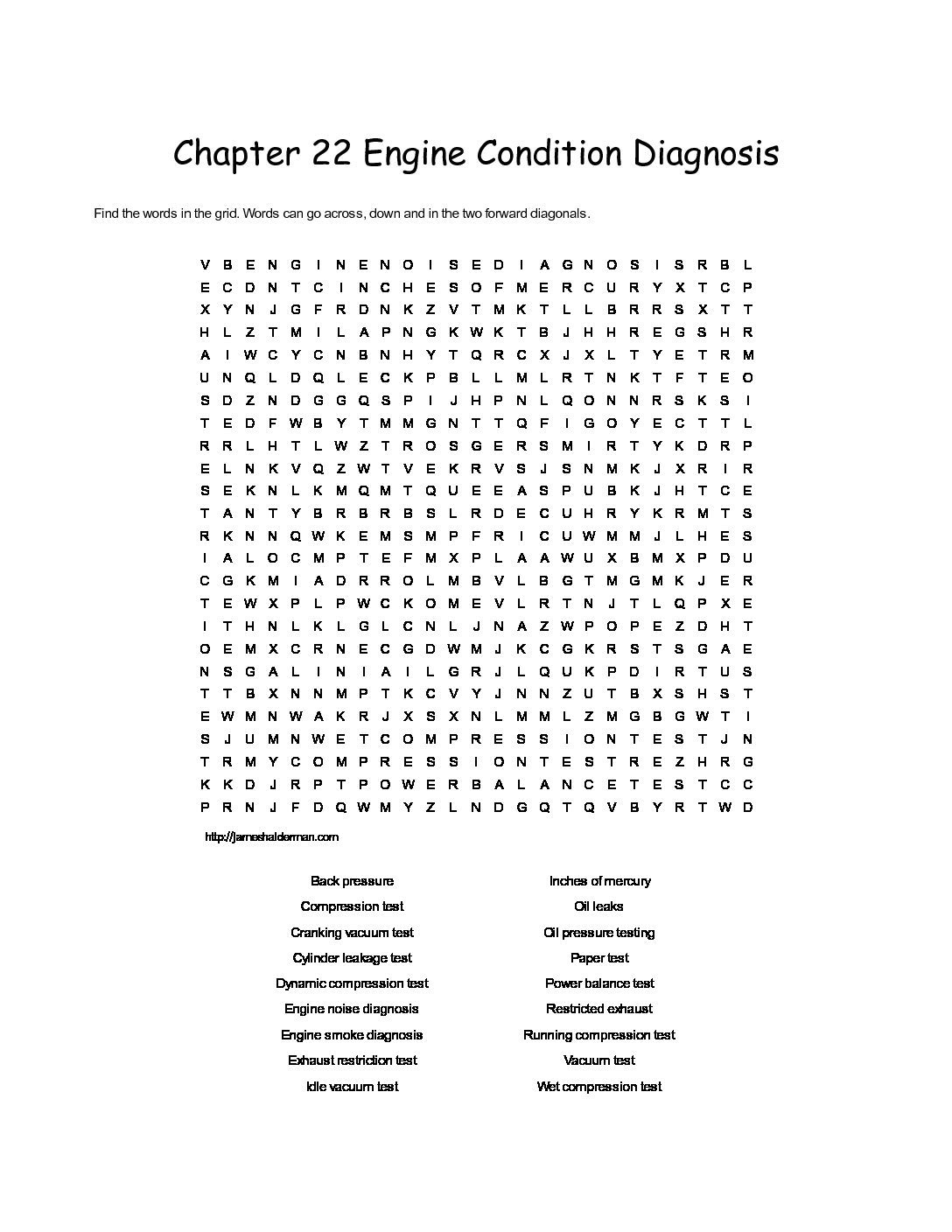 Chapter 22 Engine Condition Diagnosis

Find the words in the grid. Words can go across, down and in the two forward diagonals.

V B E N G I N E N O I S E D I A G N O S I S R B L
E C D N T C I N C H E S O F M E R C U R Y X T C P
X Y N J G F R D N K Z V T M K T L L B R R S X T T
H L Z T M I L A P N G K W K T B J H H R E G S H R
A I W C Y C N B N H Y T Q R C X J X L T Y E T R M
U N Q L D Q L E C K P B L L M L R T N K T F T E O
S D Z N D G G Q S P I J H P N L Q O N N R S K S I
T E D F W B Y T M M G N T T Q F I G O Y E C T T L
R R L H T L W Z T R O S G E R S M I R T Y K D R P
E L N K V Q Z W T V E K R V S J S N M K J X R I R
S E K N L K M Q M T Q U E E A S P U B K J H T C E
T A N T Y B R B R B S L R D E C U H R Y K R M T S
R K N N Q W K E M S M P F R I C U W M M J L H E S
I A L O C M P T E F M X P L A A W U X B M X P D U
C G K M I A D R R O L M B V L B G T M G M K J E R
T E W X P L P W C K O M E V L R T N J T L Q P X E
I T H N L K L G L C N L J N A Z W P O P E Z D H T
O E M X C R N E C G D W M J K C G K R S T S G A E
N S G A L I N I A I L G R J L Q U K P D I R T U S
T T B X N N M P T K C V Y J N N Z U T B X S H S T
E W M N W A K R J X S X N L M M L Z M G B G W T I
S J U M N W E T C O M P R E S S I O N T E S T J N
T R M Y C O M P R E S S I O N T E S T R E Z H R G
K K D J R P T P O W E R B A L A N C E T E S T C C
P R N J F D Q W M Y Z L N D G Q T Q V B Y R T W D

http://jameshalderman.com

Back pressure
Compression test
Cranking vacuum test
Cylinder leakage test
Dynamic compression test
Engine noise diagnosis
Engine smoke diagnosis
Exhaust restriction test
Idle vacuum test

Inches of mercury
Oil leaks
Oil pressure testing
Paper test
Power balance test
Restricted exhaust
Running compression test
Vacuum test
Wet compression test